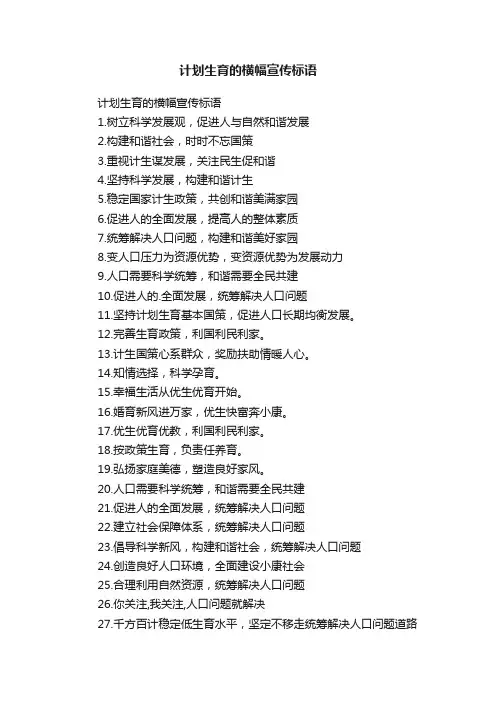 计划生育的横幅宣传标语

计划生育的横幅宣传标语
1.树立科学发展观，促进人与自然和谐发展
2.构建和谐社会，时时不忘国策
3.重视计生谋发展，关注民生促和谐
4.坚持科学发展，构建和谐计生
5.稳定国家计生政策，共创和谐美满家园
6.促进人的全面发展，提高人的整体素质
7.统筹解决人口问题，构建和谐美好家园
8.变人口压力为资源优势，变资源优势为发展动力
9.人口需要科学统筹，和谐需要全民共建
10.促进人的.全面发展，统筹解决人口问题
11.坚持计划生育基本国策，促进人口长期均衡发展。
12.完善生育政策，利国利民利家。
13.计生国策心系群众，奖励扶助情暖人心。
14.知情选择，科学孕育。
15.幸福生活从优生优育开始。
16.婚育新风进万家，优生快富奔小康。
17.优生优育优教，利国利民利家。
18.按政策生育，负责任养育。
19.弘扬家庭美德，塑造良好家风。
20.人口需要科学统筹，和谐需要全民共建
21.促进人的全面发展，统筹解决人口问题
22.建立社会保障体系，统筹解决人口问题
23.倡导科学新风，构建和谐社会，统筹解决人口问题
24.创造良好人口环境，全面建设小康社会
25.合理利用自然资源，统筹解决人口问题
26.你关注,我关注,人口问题就解决
27.千方百计稳定低生育水平，坚定不移走统筹解决人口问题道路